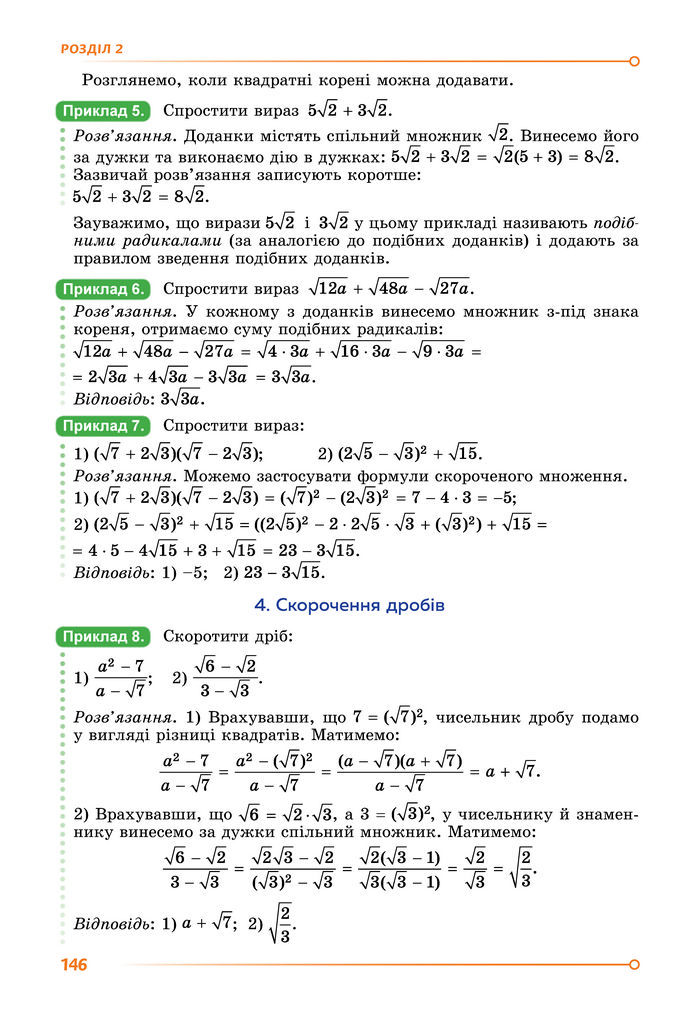 РОЗДІЛ 2

Розглянемо, коли квадратні корені можна додавати.

Приклад 5. Спростити вираз $5\sqrt{2} + 3\sqrt{2}$.

Розв'язання. Доданки містять спільний множник $\sqrt{2}$. Винесемо його за дужки та виконаємо дію в дужках: $5\sqrt{2} + 3\sqrt{2} = \sqrt{2}(5 + 3) = 8\sqrt{2}$.
Зазвичай розв'язання записують коротше:
$5\sqrt{2} + 3\sqrt{2} = 8\sqrt{2}$.

Зауважимо, що вирази $5\sqrt{2}$ і $3\sqrt{2}$ у цьому прикладі називають подібними радикалами (за аналогією до подібних доданків) і додають за правилом зведення подібних доданків.

Приклад 6. Спростити вираз $\sqrt{12a} + \sqrt{48a} - \sqrt{27a}$.

Розв'язання. У кожному з доданків винесемо множник з-під знака кореня, отримаємо суму подібних радикалів:
$\sqrt{12a} + \sqrt{48a} - \sqrt{27a} = \sqrt{4 \cdot 3a} + \sqrt{16 \cdot 3a} - \sqrt{9 \cdot 3a} =$
$= 2\sqrt{3a} + 4\sqrt{3a} - 3\sqrt{3a} = 3\sqrt{3a}$.
Відповідь: $3\sqrt{3a}$.

Приклад 7. Спростити вираз:
1) $(\sqrt{7} + 2\sqrt{3})(\sqrt{7} - 2\sqrt{3})$;  2) $(2\sqrt{5} - \sqrt{3})^2 + \sqrt{15}$.

Розв'язання. Можемо застосувати формули скороченого множення.
1) $(\sqrt{7} + 2\sqrt{3})(\sqrt{7} - 2\sqrt{3}) = (\sqrt{7})^2 - (2\sqrt{3})^2 = 7 - 4 \cdot 3 = -5$;
2) $(2\sqrt{5} - \sqrt{3})^2 + \sqrt{15} = ((2\sqrt{5})^2 - 2 \cdot 2\sqrt{5} \cdot \sqrt{3} + (\sqrt{3})^2) + \sqrt{15} =$
$= 4 \cdot 5 - 4\sqrt{15} + 3 + \sqrt{15} = 23 - 3\sqrt{15}$.
Відповідь: 1) $-5$; 2) $23 - 3\sqrt{15}$.

4. Скорочення дробів

Приклад 8. Скоротити дріб:
1) $\frac{a^2 - 7}{a - \sqrt{7}}$; 2) $\frac{\sqrt{6} - \sqrt{2}}{3 - \sqrt{3}}$.

Розв'язання. 1) Врахувавши, що $7 = (\sqrt{7})^2$, чисельник дробу подамо у вигляді різниці квадратів. Матимемо:
$\frac{a^2 - 7}{a - \sqrt{7}} = \frac{a^2 - (\sqrt{7})^2}{a - \sqrt{7}} = \frac{(a - \sqrt{7})(a + \sqrt{7})}{a - \sqrt{7}} = a + \sqrt{7}$.

2) Врахувавши, що $\sqrt{6} = \sqrt{2} \cdot \sqrt{3}$, а $3 = (\sqrt{3})^2$, у чисельнику й знаменнику винесемо за дужки спільний множник. Матимемо:
$\frac{\sqrt{6} - \sqrt{2}}{3 - \sqrt{3}} = \frac{\sqrt{2}\sqrt{3} - \sqrt{2}}{(\sqrt{3})^2 - \sqrt{3}} = \frac{\sqrt{2}(\sqrt{3} - 1)}{\sqrt{3}(\sqrt{3} - 1)} = \frac{\sqrt{2}}{\sqrt{3}} = \sqrt{\frac{2}{3}}$.

Відповідь: 1) $a + \sqrt{7}$; 2) $\sqrt{\frac{2}{3}}$.

146